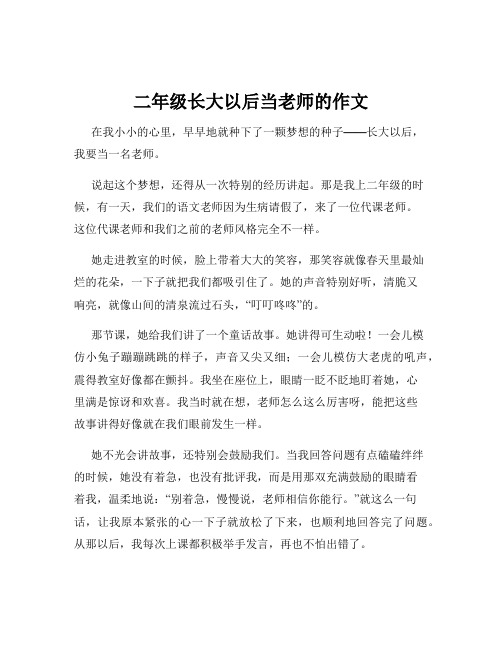 二年级长大以后当老师的作文

在我小小的心里，早早地就种下了一颗梦想的种子——长大以后，我要当一名老师。

说起这个梦想，还得从一次特别的经历讲起。那是我上二年级的时候，有一天，我们的语文老师因为生病请假了，来了一位代课老师。这位代课老师和我们之前的老师风格完全不一样。

她走进教室的时候，脸上带着大大的笑容，那笑容就像春天里最灿烂的花朵，一下子就把我们都吸引住了。她的声音特别好听，清脆又响亮，就像山间的清泉流过石头，“叮叮咚咚”的。

那节课，她给我们讲了一个童话故事。她讲得可生动啦！一会儿模仿小兔子蹦蹦跳跳的样子，声音又尖又细；一会儿模仿大老虎的吼声，震得教室好像都在颤抖。我坐在座位上，眼睛一眨不眨地盯着她，心里满是惊讶和欢喜。我当时就在想，老师怎么这么厉害呀，能把这些故事讲得好像就在我们眼前发生一样。

她不光会讲故事，还特别会鼓励我们。当我回答问题有点磕磕绊绊的时候，她没有着急，也没有批评我，而是用那双充满鼓励的眼睛看着我，温柔地说：“别着急，慢慢说，老师相信你能行。”就这么一句话，让我原本紧张的心一下子就放松了下来，也顺利地回答完了问题。从那以后，我每次上课都积极举手发言，再也不怕出错了。